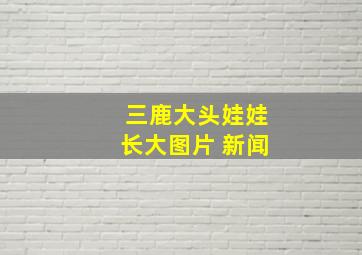 三鹿大头娃娃
长大图片 新闻